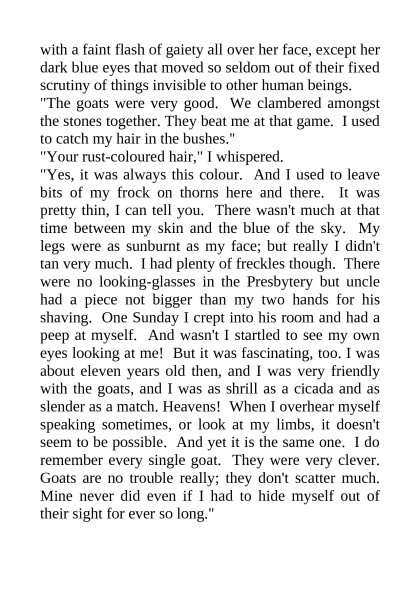 with a faint flash of gaiety all over her face, except her dark blue eyes that moved so seldom out of their fixed scrutiny of things invisible to other human beings.

"The goats were very good. We clambered amongst the stones together. They beat me at that game. I used to catch my hair in the bushes."

"Your rust-coloured hair," I whispered.

"Yes, it was always this colour. And I used to leave bits of my frock on thorns here and there. It was pretty thin, I can tell you. There wasn't much at that time between my skin and the blue of the sky. My legs were as sunburnt as my face; but really I didn't tan very much. I had plenty of freckles though. There were no looking-glasses in the Presbytery but uncle had a piece not bigger than my two hands for his shaving. One Sunday I crept into his room and had a peep at myself. And wasn't I startled to see my own eyes looking at me! But it was fascinating, too. I was about eleven years old then, and I was very friendly with the goats, and I was as shrill as a cicada and as slender as a match. Heavens! When I overhear myself speaking sometimes, or look at my limbs, it doesn't seem to be possible. And yet it is the same one. I do remember every single goat. They were very clever. Goats are no trouble really; they don't scatter much. Mine never did even if I had to hide myself out of their sight for ever so long."